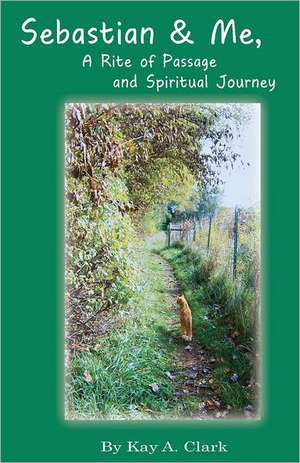 Sebastian & Me,
A Rite of Passage
and Spiritual Journey

By Kay A. Clark